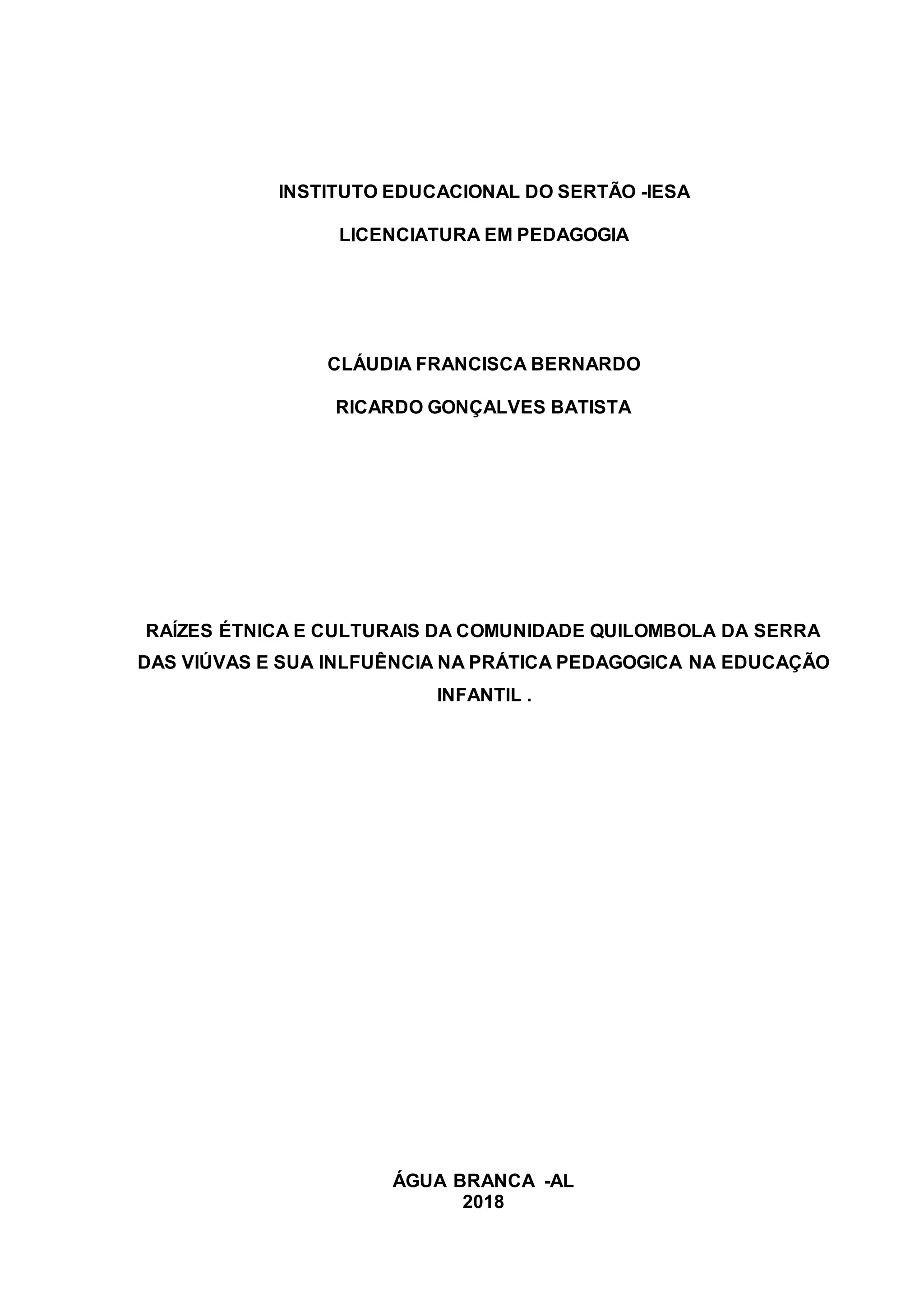 INSTITUTO EDUCACIONAL DO SERTÃO -IESA

LICENCIATURA EM PEDAGOGIA

CLÁUDIA FRANCISCA BERNARDO

RICARDO GONÇALVES BATISTA

RAÍZES ÉTNICA E CULTURAIS DA COMUNIDADE QUILOMBOLA DA SERRA DAS VIÚVAS E SUA INLFUÊNCIA NA PRÁTICA PEDAGOGICA NA EDUCAÇÃO INFANTIL .

ÁGUA BRANCA -AL
2018